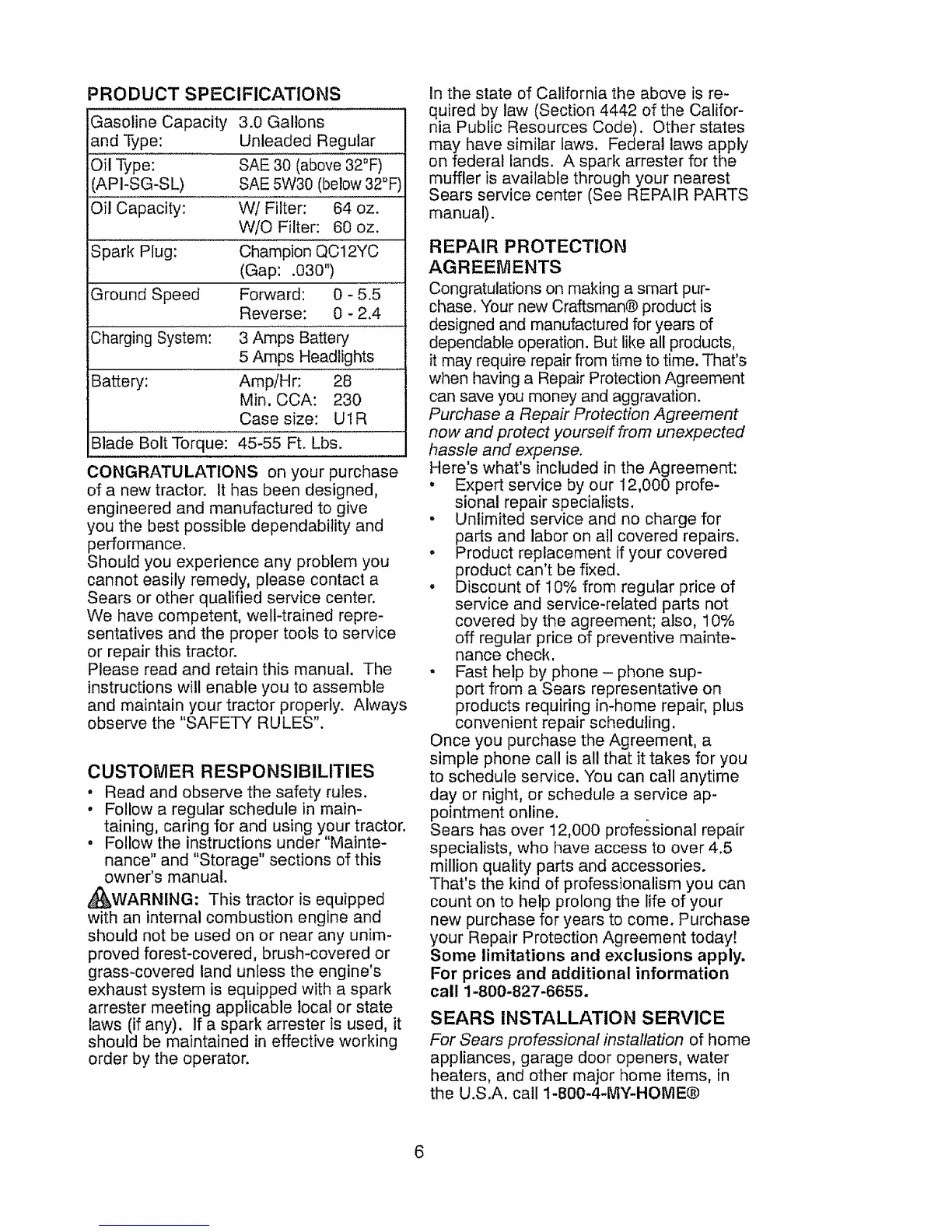 PRODUCT SPECIFICATIONS

| | |
|---|---|
| Gasoline Capacity and Type: | 3.0 Gallons Unleaded Regular |
| Oil Type: (API-SG-SL) | SAE 30 (above 32°F) SAE 5W30 (below 32°F) |
| Oil Capacity: | W/ Filter: 64 oz. W/O Filter: 60 oz. |
| Spark Plug: | Champion QC12YC (Gap: .030") |
| Ground Speed | Forward: 0 - 5.5 Reverse: 0 - 2.4 |
| Charging System: | 3 Amps Battery 5 Amps Headlights |
| Battery: | Amp/Hr: 28 Min. CCA: 230 Case size: U1R |
| Blade Bolt Torque: | 45-55 Ft. Lbs. |

CONGRATULATIONS on your purchase of a new tractor. It has been designed, engineered and manufactured to give you the best possible dependability and performance.
Should you experience any problem you cannot easily remedy, please contact a Sears or other qualified service center. We have competent, well-trained representatives and the proper tools to service or repair this tractor.
Please read and retain this manual. The instructions will enable you to assemble and maintain your tractor properly. Always observe the "SAFETY RULES".

CUSTOMER RESPONSIBILITIES
• Read and observe the safety rules.
• Follow a regular schedule in maintaining, caring for and using your tractor.
• Follow the instructions under "Maintenance" and "Storage" sections of this owner's manual.

WARNING: This tractor is equipped with an internal combustion engine and should not be used on or near any unimproved forest-covered, brush-covered or grass-covered land unless the engine's exhaust system is equipped with a spark arrester meeting applicable local or state laws (if any). If a spark arrester is used, it should be maintained in effective working order by the operator.

In the state of California the above is required by law (Section 4442 of the California Public Resources Code). Other states may have similar laws. Federal laws apply on federal lands. A spark arrester for the muffler is available through your nearest Sears service center (See REPAIR PARTS manual).

REPAIR PROTECTION AGREEMENTS
Congratulations on making a smart purchase. Your new Craftsman® product is designed and manufactured for years of dependable operation. But like all products, it may require repair from time to time. That's when having a Repair Protection Agreement can save you money and aggravation.
Purchase a Repair Protection Agreement now and protect yourself from unexpected hassle and expense.
Here's what's included in the Agreement:
• Expert service by our 12,000 professional repair specialists.
• Unlimited service and no charge for parts and labor on all covered repairs.
• Product replacement if your covered product can't be fixed.
• Discount of 10% from regular price of service and service-related parts not covered by the agreement; also, 10% off regular price of preventive maintenance check.
• Fast help by phone – phone support from a Sears representative on products requiring in-home repair, plus convenient repair scheduling.
Once you purchase the Agreement, a simple phone call is all that it takes for you to schedule service. You can call anytime day or night, or schedule a service appointment online.
Sears has over 12,000 professional repair specialists, who have access to over 4.5 million quality parts and accessories. That's the kind of professionalism you can count on to help prolong the life of your new purchase for years to come. Purchase your Repair Protection Agreement today!
Some limitations and exclusions apply. For prices and additional information call 1-800-827-6655.

SEARS INSTALLATION SERVICE
For Sears professional installation of home appliances, garage door openers, water heaters, and other major home items, in the U.S.A. call 1-800-4-MY-HOME®

6